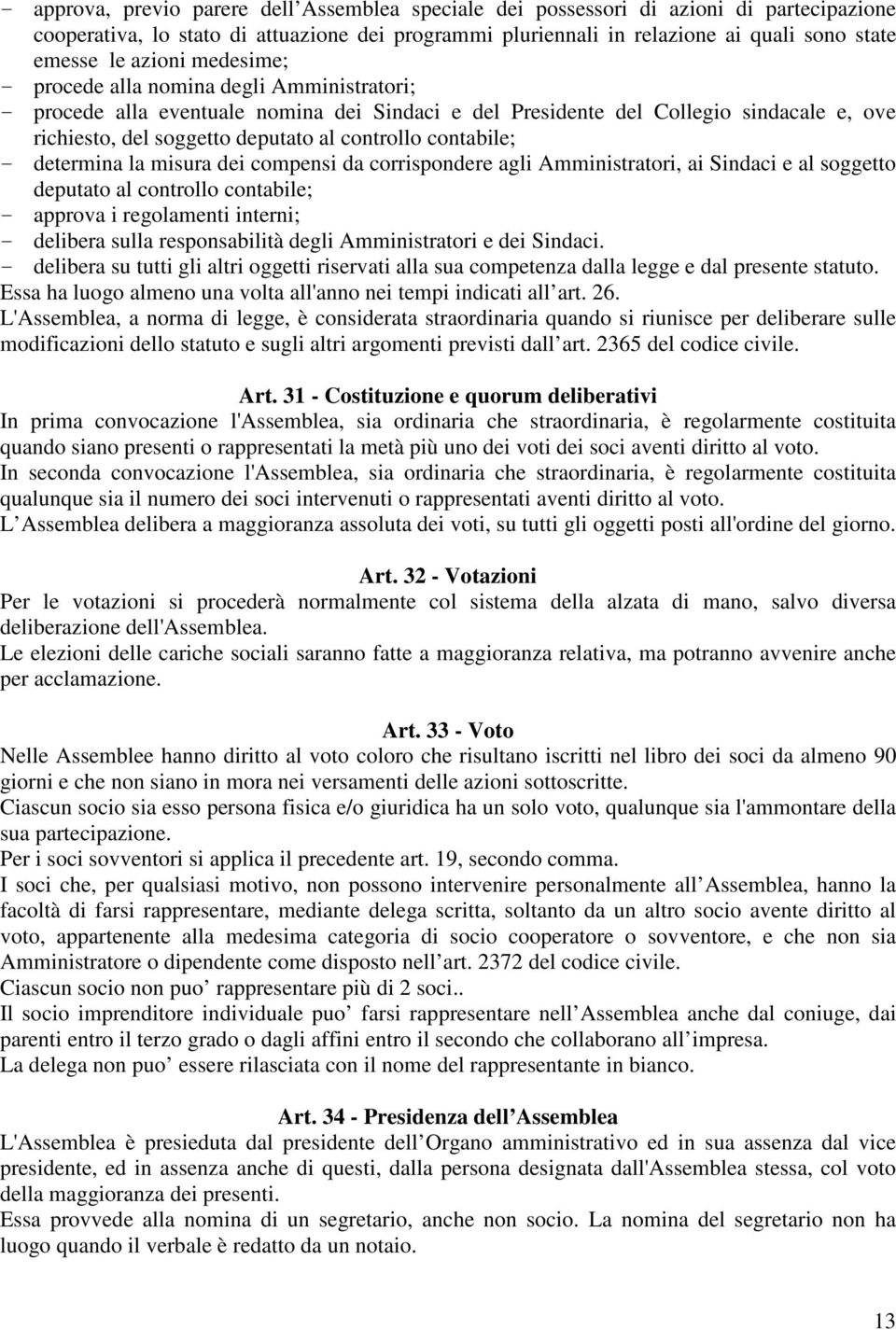 - approva, previo parere dell Assemblea speciale dei possessori di azioni di partecipazione cooperativa, lo stato di attuazione dei programmi pluriennali in relazione ai quali sono state emesse le azioni medesime;
- procede alla nomina degli Amministratori;
- procede alla eventuale nomina dei Sindaci e del Presidente del Collegio sindacale e, ove richiesto, del soggetto deputato al controllo contabile;
- determina la misura dei compensi da corrispondere agli Amministratori, ai Sindaci e al soggetto deputato al controllo contabile;
- approva i regolamenti interni;
- delibera sulla responsabilità degli Amministratori e dei Sindaci.
- delibera su tutti gli altri oggetti riservati alla sua competenza dalla legge e dal presente statuto.
Essa ha luogo almeno una volta all'anno nei tempi indicati all art. 26.
L'Assemblea, a norma di legge, è considerata straordinaria quando si riunisce per deliberare sulle modificazioni dello statuto e sugli altri argomenti previsti dall art. 2365 del codice civile.

Art. 31 - Costituzione e quorum deliberativi
In prima convocazione l'Assemblea, sia ordinaria che straordinaria, è regolarmente costituita quando siano presenti o rappresentati la metà più uno dei voti dei soci aventi diritto al voto.
In seconda convocazione l'Assemblea, sia ordinaria che straordinaria, è regolarmente costituita qualunque sia il numero dei soci intervenuti o rappresentati aventi diritto al voto.
L Assemblea delibera a maggioranza assoluta dei voti, su tutti gli oggetti posti all'ordine del giorno.

Art. 32 - Votazioni
Per le votazioni si procederà normalmente col sistema della alzata di mano, salvo diversa deliberazione dell'Assemblea.
Le elezioni delle cariche sociali saranno fatte a maggioranza relativa, ma potranno avvenire anche per acclamazione.

Art. 33 - Voto
Nelle Assemblee hanno diritto al voto coloro che risultano iscritti nel libro dei soci da almeno 90 giorni e che non siano in mora nei versamenti delle azioni sottoscritte.
Ciascun socio sia esso persona fisica e/o giuridica ha un solo voto, qualunque sia l'ammontare della sua partecipazione.
Per i soci sovventori si applica il precedente art. 19, secondo comma.
I soci che, per qualsiasi motivo, non possono intervenire personalmente all Assemblea, hanno la facoltà di farsi rappresentare, mediante delega scritta, soltanto da un altro socio avente diritto al voto, appartenente alla medesima categoria di socio cooperatore o sovventore, e che non sia Amministratore o dipendente come disposto nell art. 2372 del codice civile.
Ciascun socio non puo rappresentare più di 2 soci..
Il socio imprenditore individuale puo farsi rappresentare nell Assemblea anche dal coniuge, dai parenti entro il terzo grado o dagli affini entro il secondo che collaborano all impresa.
La delega non puo essere rilasciata con il nome del rappresentante in bianco.

Art. 34 - Presidenza dell Assemblea
L'Assemblea è presieduta dal presidente dell Organo amministrativo ed in sua assenza dal vice presidente, ed in assenza anche di questi, dalla persona designata dall'Assemblea stessa, col voto della maggioranza dei presenti.
Essa provvede alla nomina di un segretario, anche non socio. La nomina del segretario non ha luogo quando il verbale è redatto da un notaio.

13